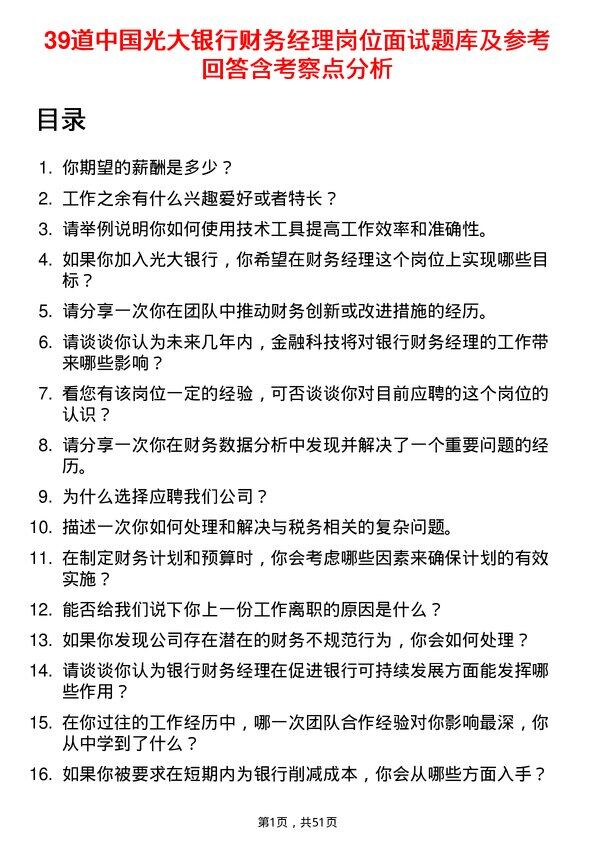 39道中国光大银行财务经理岗位面试题库及参考回答含考察点分析

目录

1. 你期望的薪酬是多少？
2. 工作之余有什么兴趣爱好或者特长？
3. 请举例说明你如何使用技术工具提高工作效率和准确性。
4. 如果你加入光大银行，你希望在财务经理这个岗位上实现哪些目标？
5. 请分享一次你在团队中推动财务创新或改进措施的经历。
6. 请谈谈你认为未来几年内，金融科技将对银行财务经理的工作带来哪些影响？
7. 看您有该岗位一定的经验，可否谈谈你对目前应聘的这个岗位的认识？
8. 请分享一次你在财务数据分析中发现并解决了一个重要问题的经历。
9. 为什么选择应聘我们公司？
10. 描述一次你如何处理和解决与税务相关的复杂问题。
11. 在制定财务计划和预算时，你会考虑哪些因素来确保计划的有效实施？
12. 能否给我们说下你上一份工作离职的原因是什么？
13. 如果你发现公司存在潜在的财务不规范行为，你会如何处理？
14. 请谈谈你认为银行财务经理在促进银行可持续发展方面能发挥哪些作用？
15. 在你过往的工作经历中，哪一次团队合作经验对你影响最深，你从中学到了什么？
16. 如果你被要求在短期内为银行削减成本，你会从哪些方面入手？

第1页，共51页